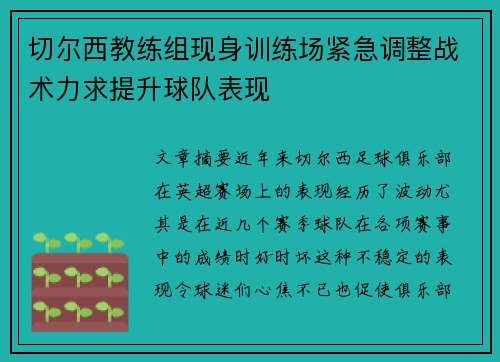 切尔西教练组现身训练场紧急调整战术力求提升球队表现

文章摘要近年来切尔西足球俱乐部在英超赛场上的表现经历了波动尤其是在近几个赛季球队在各项赛事中的成绩时好时坏这种不稳定的表现令球迷们心焦不已也促使俱乐部